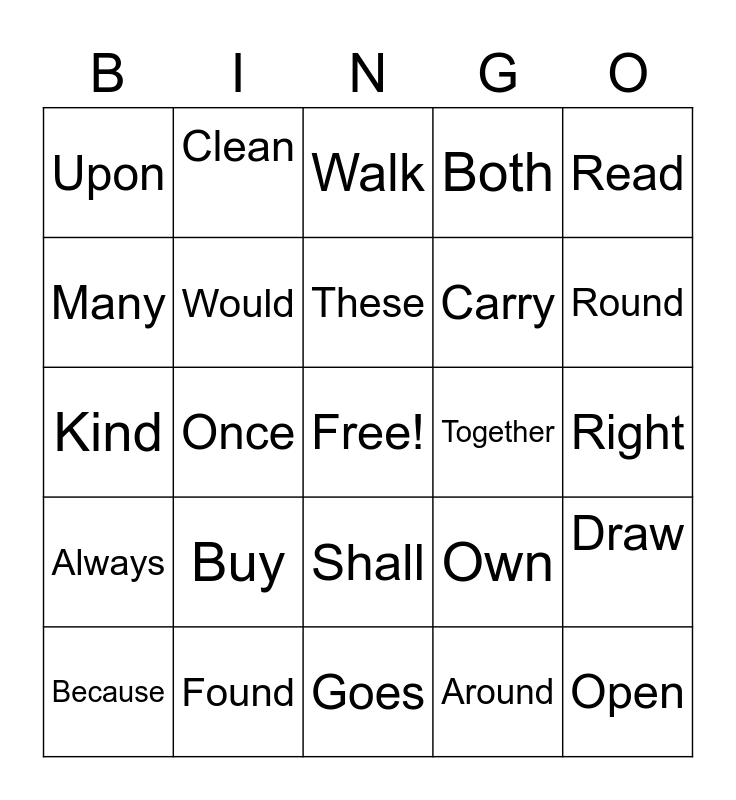 | B | I | N | G | O |
|---|---|---|---|---|
| Upon | Clean | Walk | Both | Read |
| Many | Would | These | Carry | Round |
| Kind | Once | Free! | Together | Right |
| Always | Buy | Shall | Own | Draw |
| Because | Found | Goes | Around | Open |